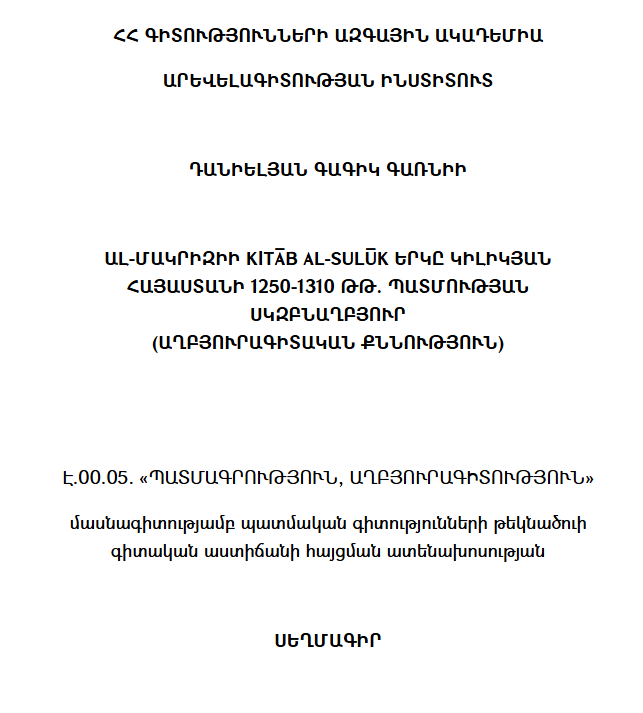 ՀՀ ԳԻՏՈՒԹՅՈՒՆՆԵՐԻ ԱԶԳԱՅԻՆ ԱԿԱԴԵՄԻԱ

ԱՐԵՎԵԼԱԳԻՏՈՒԹՅԱՆ ԻՆՍՏԻՏՈՒՏ

ԴԱՆԻԵԼՅԱՆ ԳԱԳԻԿ ԳԱՌՆԻԻ

ԱԼ-ՄԱԿՐԻԶԻԻ KITĀB AL-SULŪK ԵՐԿԸ ԿԻԼԻԿՅԱՆ ՀԱՅԱՍՏԱՆԻ 1250-1310 ԹԹ. ՊԱՏՄՈՒԹՅԱՆ ՍԿԶԲՆԱՂԲՅՈՒՐ
(ԱՂԲՅՈՒՐԱԳԻՏԱԿԱՆ ՔՆՆՈՒԹՅՈՒՆ)

Է.00.05. «ՊԱՏՄԱԳՐՈՒԹՅՈՒՆ, ԱՂԲՅՈՒՐԱԳԻՏՈՒԹՅՈՒՆ»

մասնագիտությամբ պատմական գիտությունների թեկնածուի գիտական աստիճանի հայցման ատենախոսության

ՍԵՂՄԱԳԻՐ